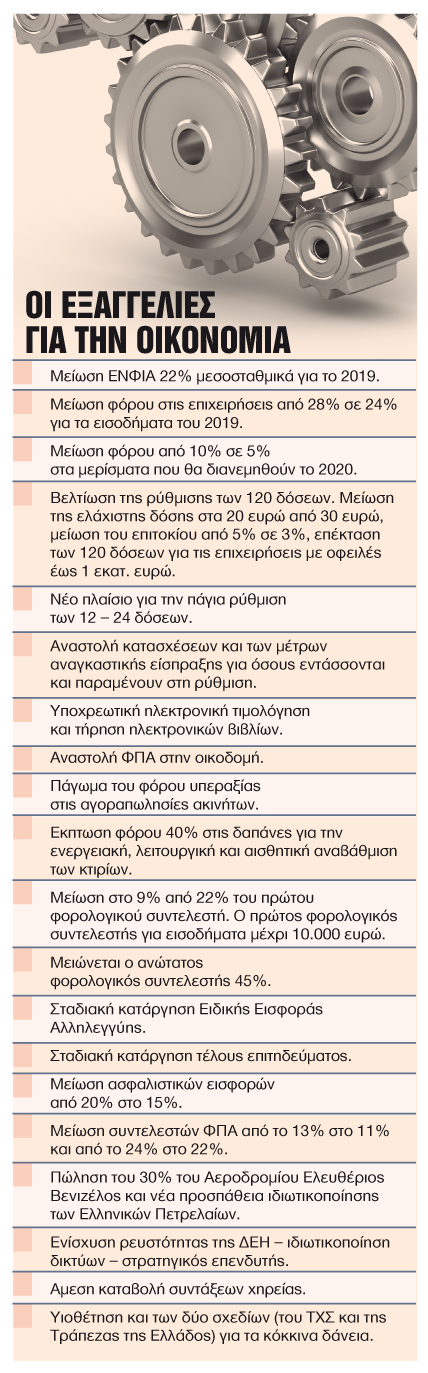 ΟΙ ΕΞΑΓΓΕΛΙΕΣ ΓΙΑ ΤΗΝ ΟΙΚΟΝΟΜΙΑ

Μείωση ΕΝΦΙΑ 22% μεσοσταθμικά για το 2019.

Μείωση φόρου στις επιχειρήσεις από 28% σε 24% για τα εισοδήματα του 2019.

Μείωση φόρου από 10% σε 5% στα μερίσματα που θα διανεμηθούν το 2020.

Βελτίωση της ρύθμισης των 120 δόσεων. Μείωση της ελάχιστης δόσης στα 20 ευρώ από 30 ευρώ, μείωση του επιτοκίου από 5% σε 3%, επέκταση των 120 δόσεων για τις επιχειρήσεις με οφειλές έως 1 εκατ. ευρώ.

Νέο πλαίσιο για την πάγια ρύθμιση των 12 – 24 δόσεων.

Αναστολή κατασχέσεων και των μέτρων αναγκαστικής είσπραξης για όσους εντάσσονται και παραμένουν στη ρύθμιση.

Υποχρεωτική ηλεκτρονική τιμολόγηση και τήρηση ηλεκτρονικών βιβλίων.

Αναστολή ΦΠΑ στην οικοδομή.

Πάγωμα του φόρου υπεραξίας στις αγοραπωλησίες ακινήτων.

Εκπτωση φόρου 40% στις δαπάνες για την ενεργειακή, λειτουργική και αισθητική αναβάθμιση των κτιρίων.

Μείωση στο 9% από 22% του πρώτου φορολογικού συντελεστή. Ο πρώτος φορολογικός συντελεστής για εισοδήματα μέχρι 10.000 ευρώ.

Μειώνεται ο ανώτατος φορολογικός συντελεστής 45%.

Σταδιακή κατάργηση Ειδικής Εισφοράς Αλληλεγγύης.

Σταδιακή κατάργηση τέλους επιτηδεύματος.

Μείωση ασφαλιστικών εισφορών από 20% στο 15%.

Μείωση συντελεστών ΦΠΑ από το 13% στο 11% και από το 24% στο 22%.

Πώληση του 30% του Αεροδρομίου Ελευθέριος Βενιζέλος και νέα προσπάθεια ιδιωτικοποίησης των Ελληνικών Πετρελαίων.

Ενίσχυση ρευστότητας της ΔΕΗ – ιδιωτικοποίηση δικτύων – στρατηγικός επενδυτής.

Αμεση καταβολή συντάξεων χηρείας.

Υιοθέτηση και των δύο σχεδίων (του ΤΧΣ και της Τράπεζας της Ελλάδος) για τα κόκκινα δάνεια.